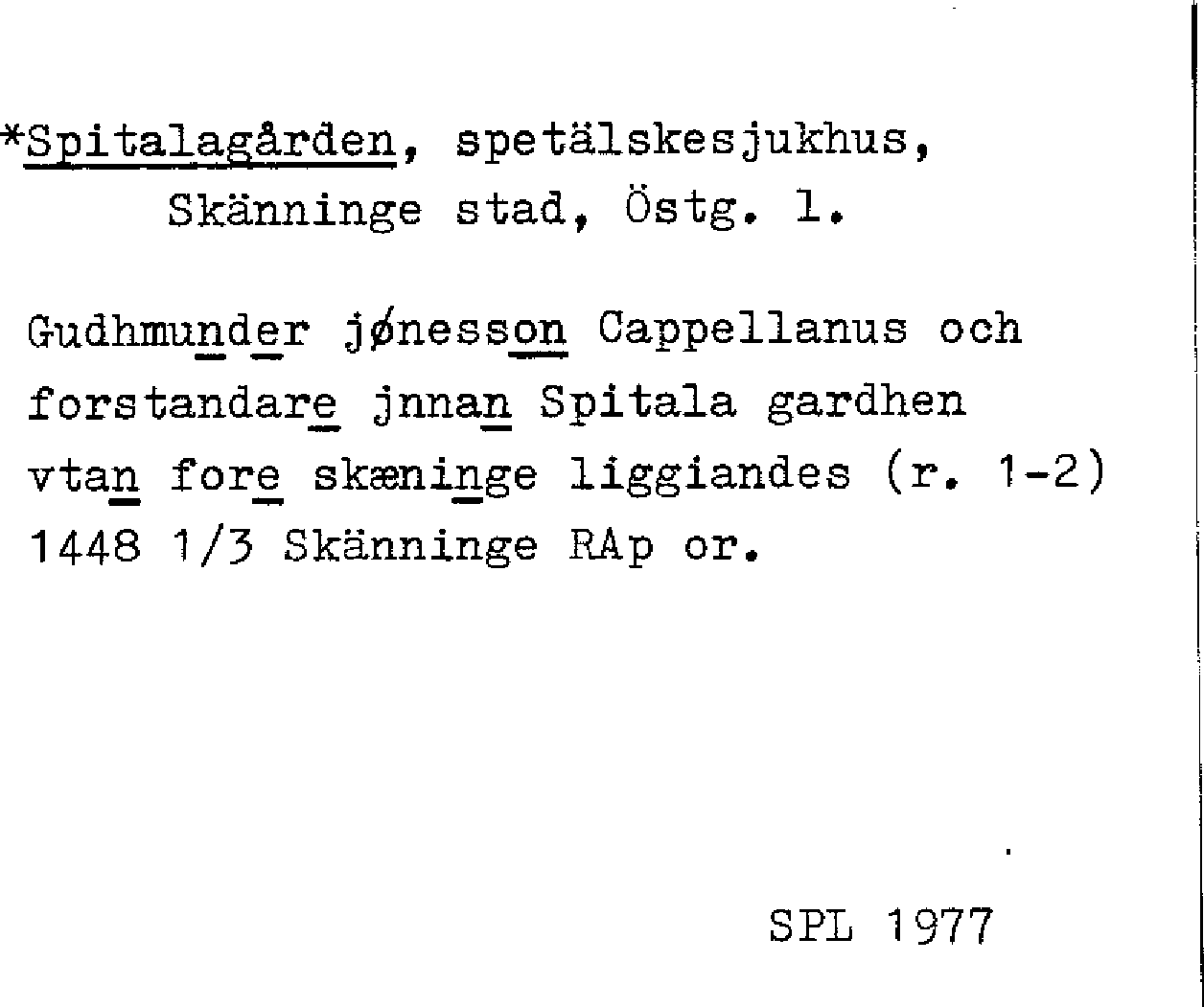 *Spitalagården, spetälskesjukhus, Skänninge stad, Östg. l.

Gudhmunder jønesson Cappellanus och forstandare jnnan Spitala gardhen vtan fore skæninge liggiandes (r. 1-2) 1448 1/3 Skänninge RAp or.

SPL 1977